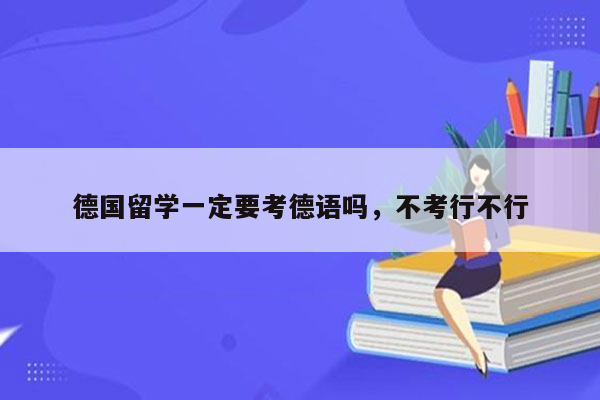 德国留学一定要考德语吗，不考行不行